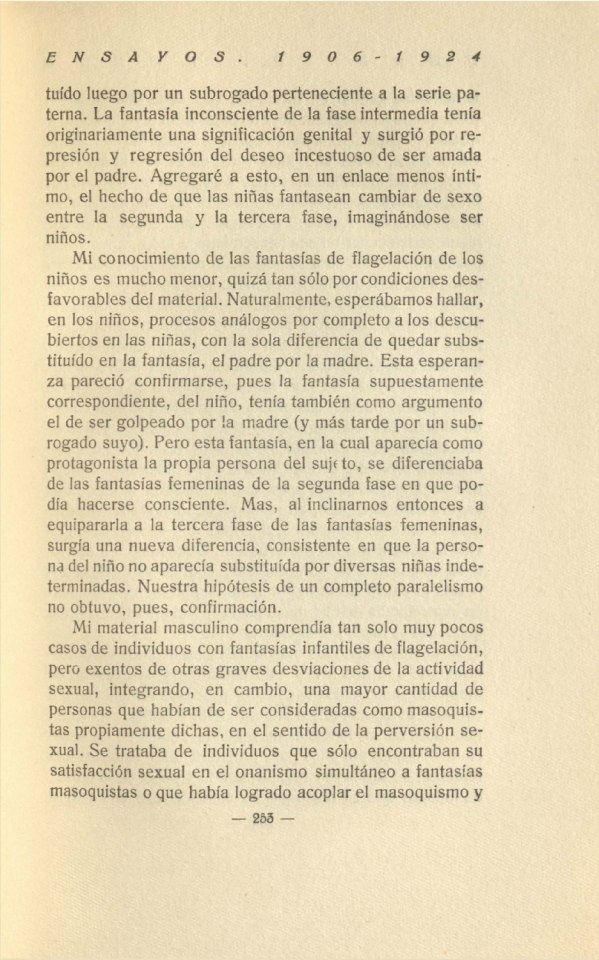 ENSAYOS. 1906-1924

tuído luego por un subrogado perteneciente a la serie paterna. La fantasía inconsciente de la fase intermedia tenía originariamente una significación genital y surgió por represión y regresión del deseo incestuoso de ser amada por el padre. Agregaré a esto, en un enlace menos íntimo, el hecho de que las niñas fantasean cambiar de sexo entre la segunda y la tercera fase, imaginándose ser niños.

Mi conocimiento de las fantasías de flagelación de los niños es mucho menor, quizá tan sólo por condiciones desfavorables del material. Naturalmente, esperábamos hallar, en los niños, procesos análogos por completo a los descubiertos en las niñas, con la sola diferencia de quedar substituído en la fantasía, el padre por la madre. Esta esperanza pareció confirmarse, pues la fantasía supuestamente correspondiente, del niño, tenía también como argumento el de ser golpeado por la madre (y más tarde por un subrogado suyo). Pero esta fantasía, en la cual aparecía como protagonista la propia persona del sujeto, se diferenciaba de las fantasías femeninas de la segunda fase en que podía hacerse consciente. Mas, al inclinarnos entonces a equipararla a la tercera fase de las fantasías femeninas, surgía una nueva diferencia, consistente en que la persona del niño no aparecía substituída por diversas niñas indeterminadas. Nuestra hipótesis de un completo paralelismo no obtuvo, pues, confirmación.

Mi material masculino comprendía tan solo muy pocos casos de individuos con fantasías infantiles de flagelación, pero exentos de otras graves desviaciones de la actividad sexual, integrando, en cambio, una mayor cantidad de personas que habían de ser consideradas como masoquistas propiamente dichas, en el sentido de la perversión sexual. Se trataba de individuos que sólo encontraban su satisfacción sexual en el onanismo simultáneo a fantasías masoquistas o que había logrado acoplar el masoquismo y

— 255 —